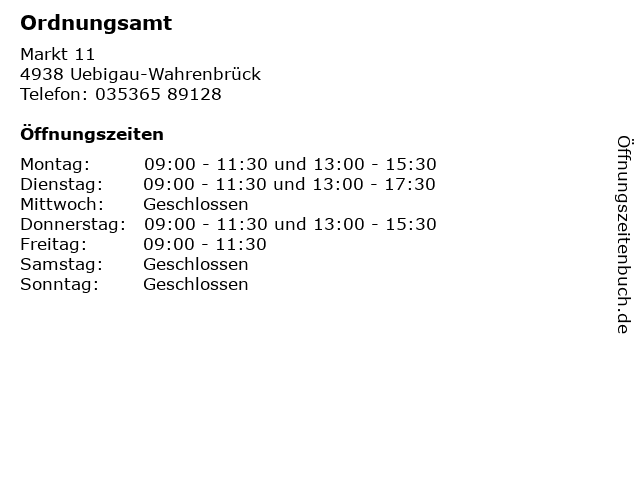 Ordnungsamt

Markt 11
4938 Uebigau-Wahrenbrück
Telefon: 035365 89128

Öffnungszeiten

Montag: 09:00 - 11:30 und 13:00 - 15:30
Dienstag: 09:00 - 11:30 und 13:00 - 17:30
Mittwoch: Geschlossen
Donnerstag: 09:00 - 11:30 und 13:00 - 15:30
Freitag: 09:00 - 11:30
Samstag: Geschlossen
Sonntag: Geschlossen

Öffnungszeitenbuch.de